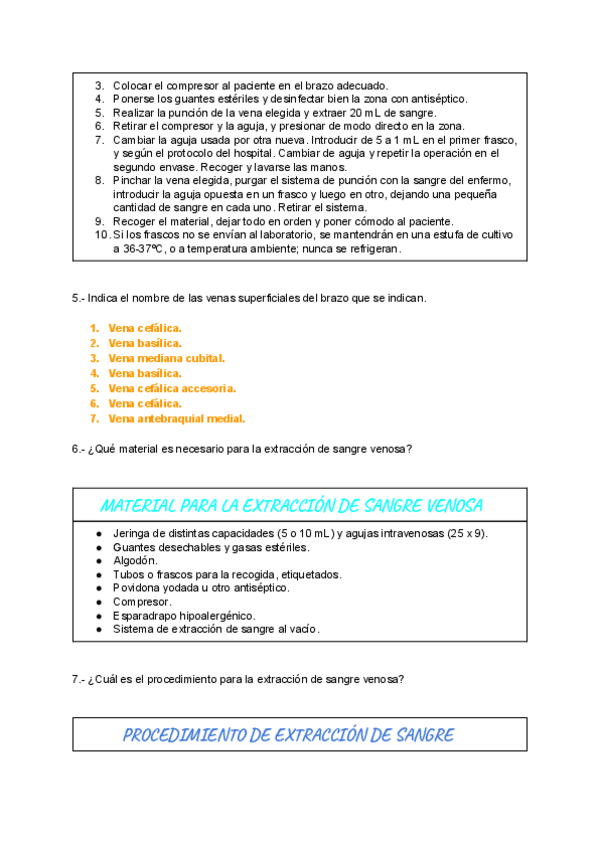 3. Colocar el compresor al paciente en el brazo adecuado.
4. Ponerse los guantes estériles y desinfectar bien la zona con antiséptico.
5. Realizar la punción de la vena elegida y extraer 20 mL de sangre.
6. Retirar el compresor y la aguja, y presionar de modo directo en la zona.
7. Cambiar la aguja usada por otra nueva. Introducir de 5 a 1 mL en el primer frasco, y según el protocolo del hospital. Cambiar de aguja y repetir la operación en el segundo envase. Recoger y lavarse las manos.
8. Pinchar la vena elegida, purgar el sistema de punción con la sangre del enfermo, introducir la aguja opuesta en un frasco y luego en otro, dejando una pequeña cantidad de sangre en cada uno. Retirar el sistema.
9. Recoger el material, dejar todo en orden y poner cómodo al paciente.
10. Si los frascos no se envían al laboratorio, se mantendrán en una estufa de cultivo a 36-37ºC, o a temperatura ambiente; nunca se refrigeran.

5.- Indica el nombre de las venas superficiales del brazo que se indican.

1. Vena cefálica.
2. Vena basílica.
3. Vena mediana cubital.
4. Vena basílica.
5. Vena cefálica accesoria.
6. Vena cefálica.
7. Vena antebraquial medial.

6.- ¿Qué material es necesario para la extracción de sangre venosa?

MATERIAL PARA LA EXTRACCIÓN DE SANGRE VENOSA

● Jeringa de distintas capacidades (5 o 10 mL) y agujas intravenosas (25 x 9).
● Guantes desechables y gasas estériles.
● Algodón.
● Tubos o frascos para la recogida, etiquetados.
● Povidona yodada u otro antiséptico.
● Compresor.
● Esparadrapo hipoalergénico.
● Sistema de extracción de sangre al vacío.

7.- ¿Cuál es el procedimiento para la extracción de sangre venosa?

PROCEDIMIENTO DE EXTRACCIÓN DE SANGRE